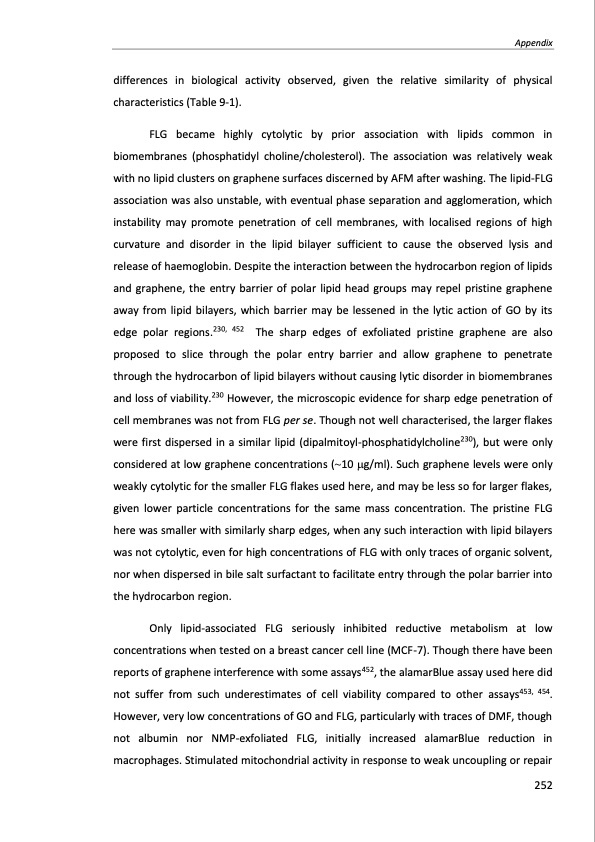 Appendix

differences in biological activity observed, given the relative similarity of physical characteristics (Table 9-1).

FLG became highly cytolytic by prior association with lipids common in biomembranes (phosphatidyl choline/cholesterol). The association was relatively weak with no lipid clusters on graphene surfaces discerned by AFM after washing. The lipid-FLG association was also unstable, with eventual phase separation and agglomeration, which instability may promote penetration of cell membranes, with localised regions of high curvature and disorder in the lipid bilayer sufficient to cause the observed lysis and release of haemoglobin. Despite the interaction between the hydrocarbon region of lipids and graphene, the entry barrier of polar lipid head groups may repel pristine graphene away from lipid bilayers, which barrier may be lessened in the lytic action of GO by its edge polar regions.$^{230, 452}$ The sharp edges of exfoliated pristine graphene are also proposed to slice through the polar entry barrier and allow graphene to penetrate through the hydrocarbon of lipid bilayers without causing lytic disorder in biomembranes and loss of viability.$^{230}$ However, the microscopic evidence for sharp edge penetration of cell membranes was not from FLG per se. Though not well characterised, the larger flakes were first dispersed in a similar lipid (dipalmitoyl-phosphatidylcholine$^{230}$), but were only considered at low graphene concentrations (~10 μg/ml). Such graphene levels were only weakly cytolytic for the smaller FLG flakes used here, and may be less so for larger flakes, given lower particle concentrations for the same mass concentration. The pristine FLG here was smaller with similarly sharp edges, when any such interaction with lipid bilayers was not cytolytic, even for high concentrations of FLG with only traces of organic solvent, nor when dispersed in bile salt surfactant to facilitate entry through the polar barrier into the hydrocarbon region.

Only lipid-associated FLG seriously inhibited reductive metabolism at low concentrations when tested on a breast cancer cell line (MCF-7). Though there have been reports of graphene interference with some assays$^{452}$, the alamarBlue assay used here did not suffer from such underestimates of cell viability compared to other assays$^{453, 454}$. However, very low concentrations of GO and FLG, particularly with traces of DMF, though not albumin nor NMP-exfoliated FLG, initially increased alamarBlue reduction in macrophages. Stimulated mitochondrial activity in response to weak uncoupling or repair

252